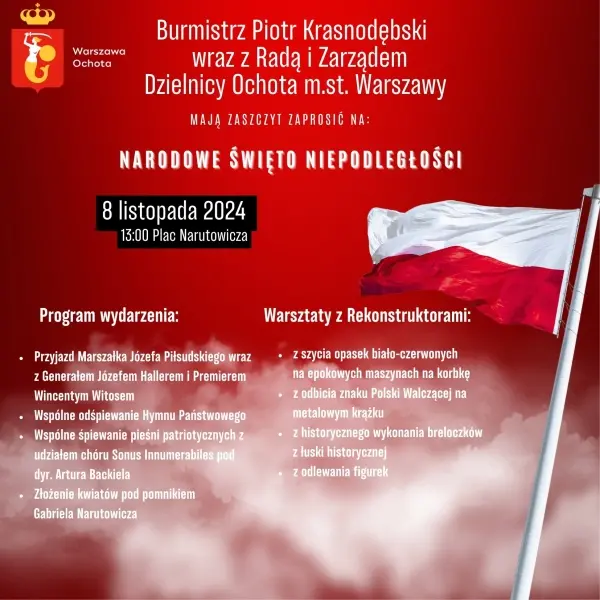 Warszawa Ochota

Burmistrz Piotr Krasnodębski wraz z Radą i Zarządem Dzielnicy Ochota m.st. Warszawy

MAJĄ ZASZCZYT ZAPROSIĆ NA:

NARODOWE ŚWIĘTO NIEPODLEGŁOŚCI

8 listopada 2024
13:00 Plac Narutowicza

Program wydarzenia:

- Przyjazd Marszałka Józefa Piłsudskiego wraz z Generałem Józefem Hallerem i Premierem Wincentym Witosem
- Wspólne odśpiewanie Hymnu Państwowego
- Wspólne śpiewanie pieśni patriotycznych z udziałem chóru Sonus Innumerabiles pod dyr. Artura Backiela
- Złożenie kwiatów pod pomnikiem Gabriela Narutowicza

Warsztaty z Rekonstruktorami:

- z szycia opasek biało-czerwonych na epokowych maszynach na korbkę
- z odbicia znaku Polski Walczącej na metalowym krążku
- z historycznego wykonania breloczków z łuski historycznej
- z odlewania figurek